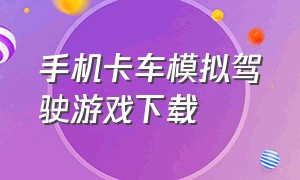 手机卡车模拟驾驶游戏下载